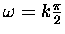 $\omega = k\frac{\pi}{2}$